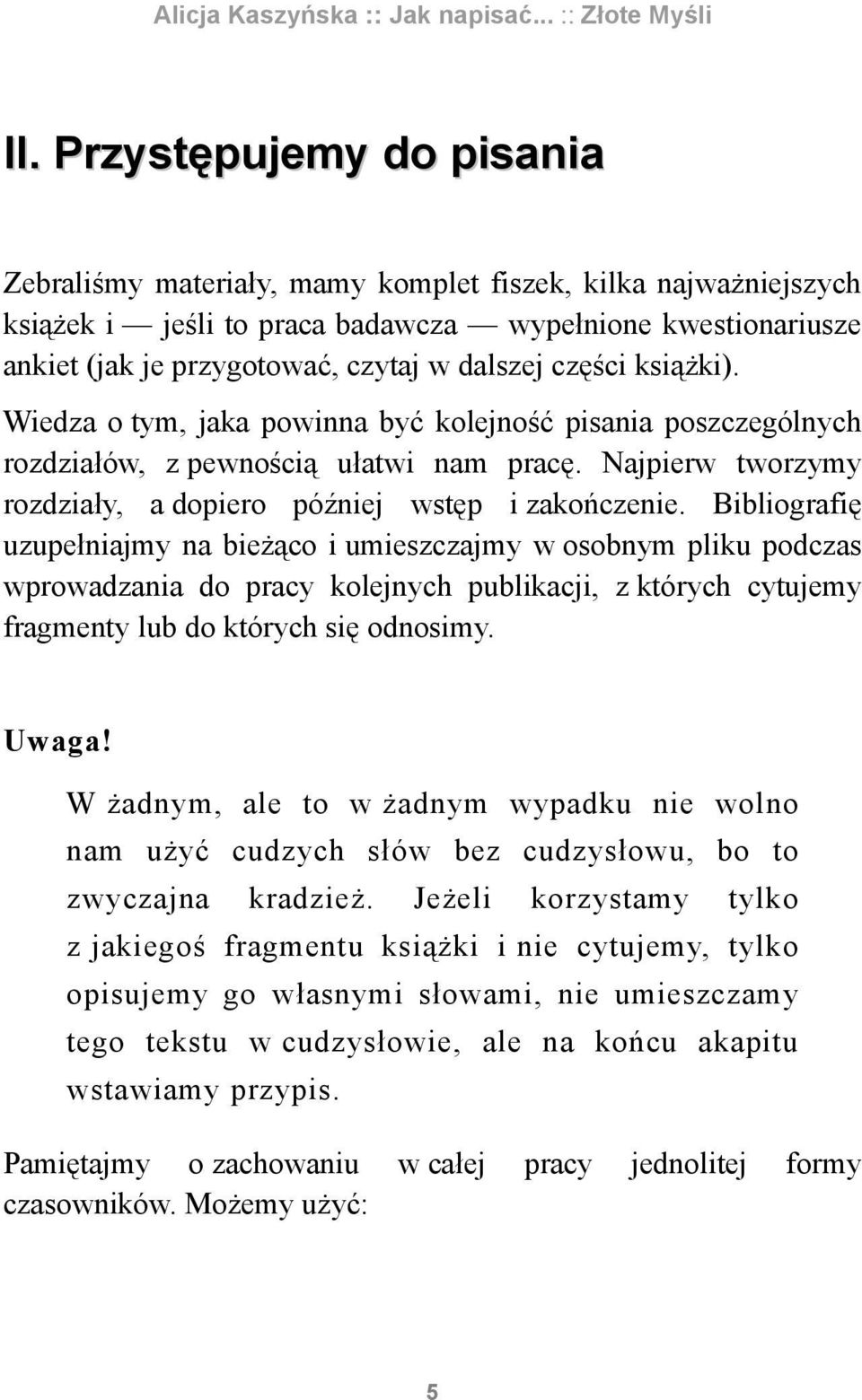 Alicja Kaszyńska :: Jak napisać... :: Złote Myśli

II. Przystępujemy do pisania

Zebraliśmy materiały, mamy komplet fiszek, kilka najważniejszych książek i — jeśli to praca badawcza — wypełnione kwestionariusze ankiet (jak je przygotować, czytaj w dalszej części książki).

Wiedza o tym, jaka powinna być kolejność pisania poszczególnych rozdziałów, z pewnością ułatwi nam pracę. Najpierw tworzymy rozdziały, a dopiero później wstęp i zakończenie. Bibliografię uzupełniajmy na bieżąco i umieszczajmy w osobnym pliku podczas wprowadzania do pracy kolejnych publikacji, z których cytujemy fragmenty lub do których się odnosimy.

Uwaga!

W żadnym, ale to w żadnym wypadku nie wolno nam użyć cudzych słów bez cudzysłowu, bo to zwyczajna kradzież. Jeżeli korzystamy tylko z jakiegoś fragmentu książki i nie cytujemy, tylko opisujemy go własnymi słowami, nie umieszczamy tego tekstu w cudzysłowie, ale na końcu akapitu wstawiamy przypis.

Pamiętajmy o zachowaniu w całej pracy jednolitej formy czasowników. Możemy użyć:

5